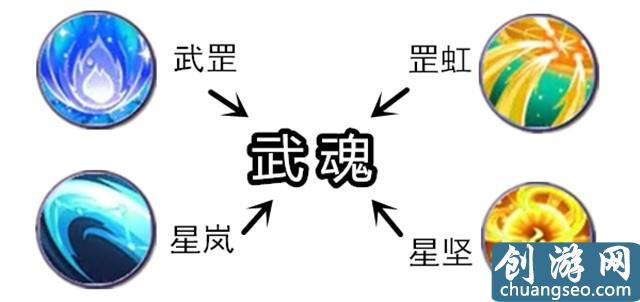 武罡

罡虹

武魂

星岚

星坚

创游网
chuangseo.com